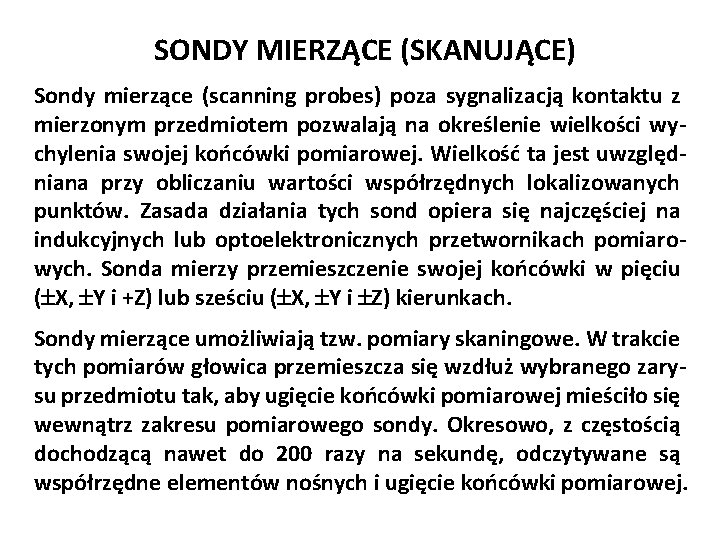 SONDY MIERZĄCE (SKANUJĄCE)

Sondy mierzące (scanning probes) poza sygnalizacją kontaktu z mierzonym przedmiotem pozwalają na określenie wielkości wychylenia swojej końcówki pomiarowej. Wielkość ta jest uwzględniana przy obliczaniu wartości współrzędnych lokalizowanych punktów. Zasada działania tych sond opiera się najczęściej na indukcyjnych lub optoelektronicznych przetwornikach pomiarowych. Sonda mierzy przemieszczenie swojej końcówki w pięciu ($\pm$X, $\pm$Y i +Z) lub sześciu ($\pm$X, $\pm$Y i $\pm$Z) kierunkach.

Sondy mierzące umożliwiają tzw. pomiary skaningowe. W trakcie tych pomiarów głowica przemieszcza się wzdłuż wybranego zarysu przedmiotu tak, aby ugięcie końcówki pomiarowej mieściło się wewnątrz zakresu pomiarowego sondy. Okresowo, z częstością dochodzącą nawet do 200 razy na sekundę, odczytywane są współrzędne elementów nośnych i ugięcie końcówki pomiarowej.